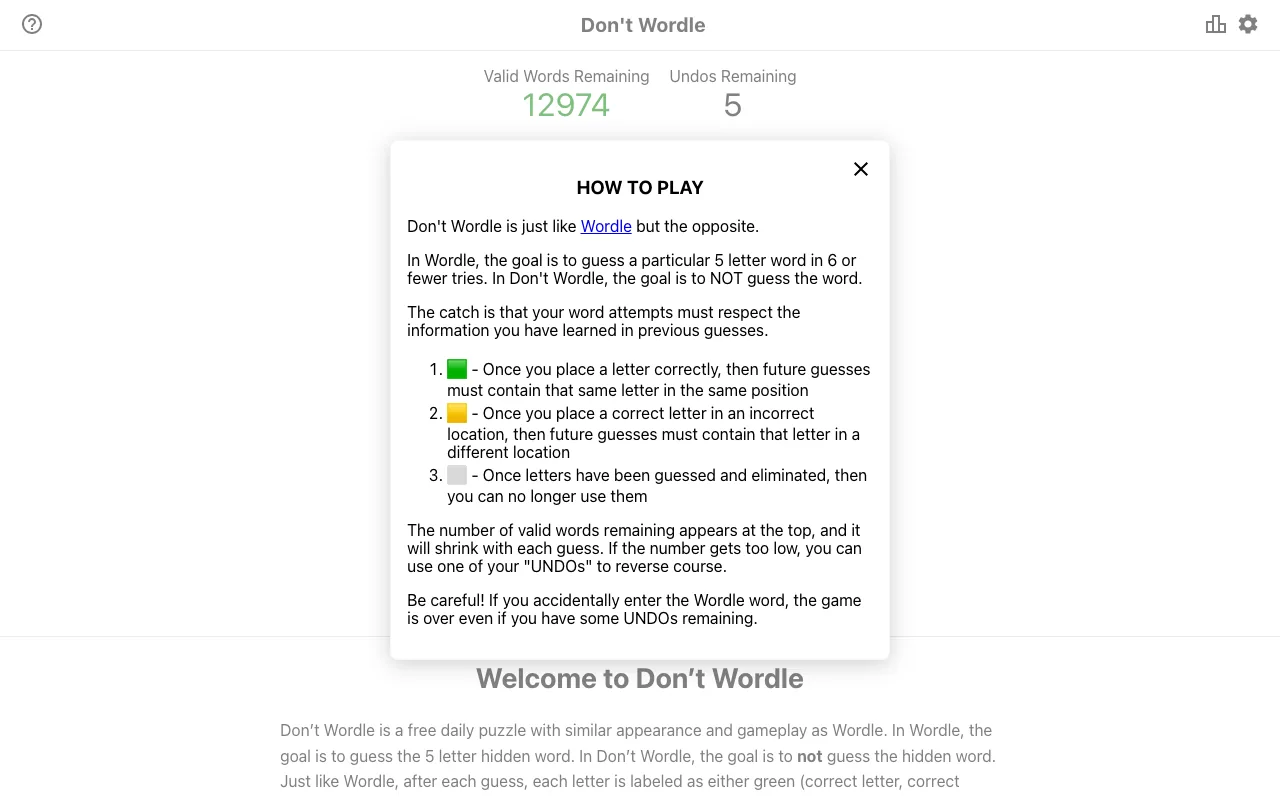 Don't Wordle

Valid Words Remaining
12974

Undos Remaining
5

HOW TO PLAY

Don't Wordle is just like Wordle but the opposite.

In Wordle, the goal is to guess a particular 5 letter word in 6 or fewer tries. In Don't Wordle, the goal is to NOT guess the word.

The catch is that your word attempts must respect the information you have learned in previous guesses.

1. 🟩 - Once you place a letter correctly, then future guesses must contain that same letter in the same position
2. 🟨 - Once you place a correct letter in an incorrect location, then future guesses must contain that letter in a different location
3. ⬜ - Once letters have been guessed and eliminated, then you can no longer use them

The number of valid words remaining appears at the top, and it will shrink with each guess. If the number gets too low, you can use one of your "UNDOs" to reverse course.

Be careful! If you accidentally enter the Wordle word, the game is over even if you have some UNDOs remaining.

Welcome to Don't Wordle

Don't Wordle is a free daily puzzle with similar appearance and gameplay as Wordle. In Wordle, the goal is to guess the 5 letter hidden word. In Don't Wordle, the goal is to **not** guess the hidden word. Just like Wordle, after each guess, each letter is labeled as either green (correct letter, correct